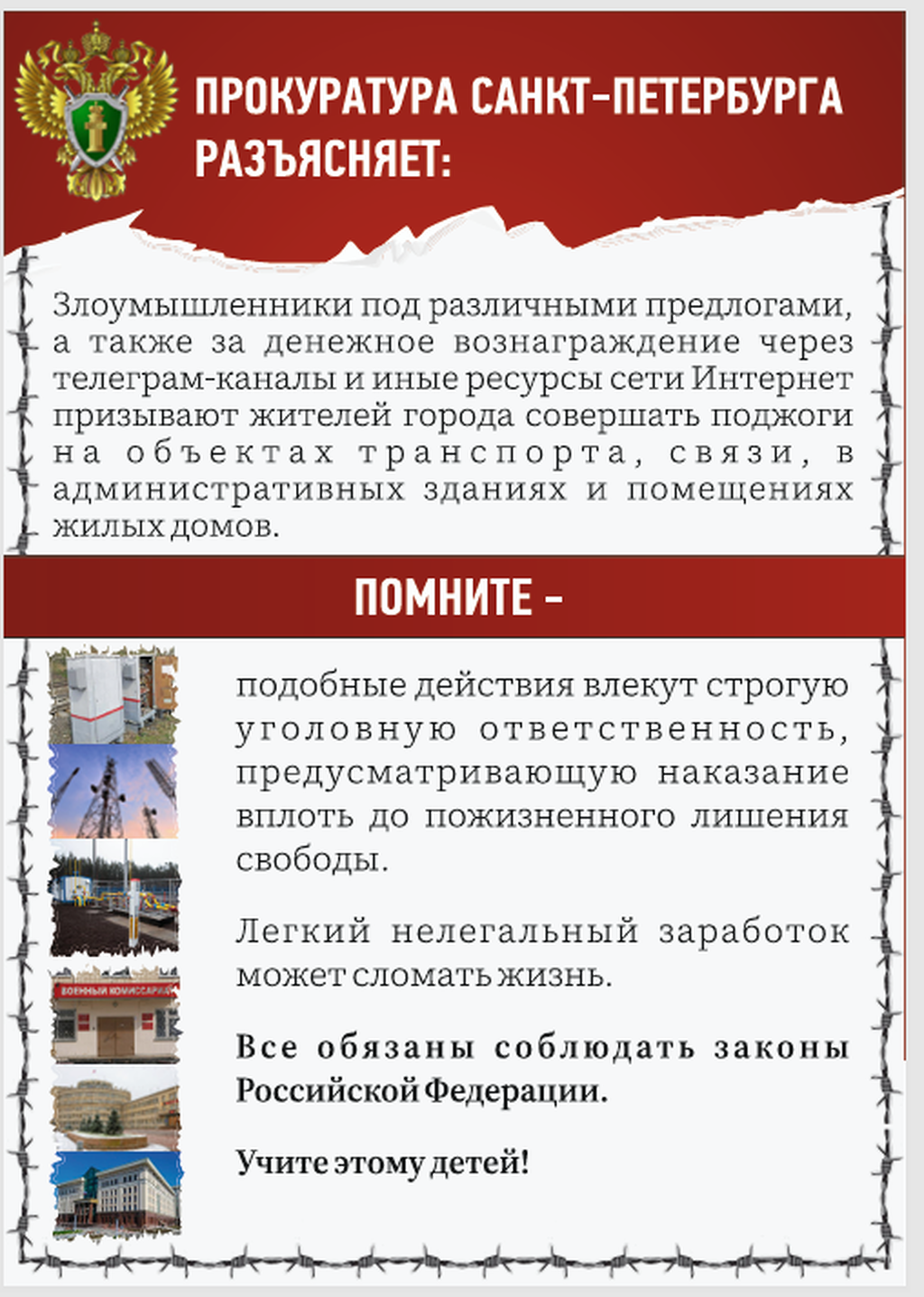 ПРОКУРАТУРА САНКТ-ПЕТЕРБУРГА РАЗЪЯСНЯЕТ:

Злоумышленники под различными предлогами, а также за денежное вознаграждение через телеграм-каналы и иные ресурсы сети Интернет призывают жителей города совершать поджоги на объектах транспорта, связи, в административных зданиях и помещениях жилых домов.

ПОМНИТЕ -

подобные действия влекут строгую уголовную ответственность, предусматривающую наказание вплоть до пожизненного лишения свободы.

Легкий нелегальный заработок может сломать жизнь.

Все обязаны соблюдать законы Российской Федерации.

Учите этому детей!